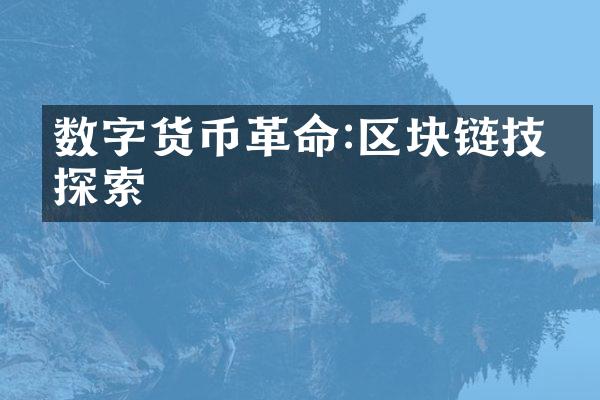 数字货币革命:区块链技探索